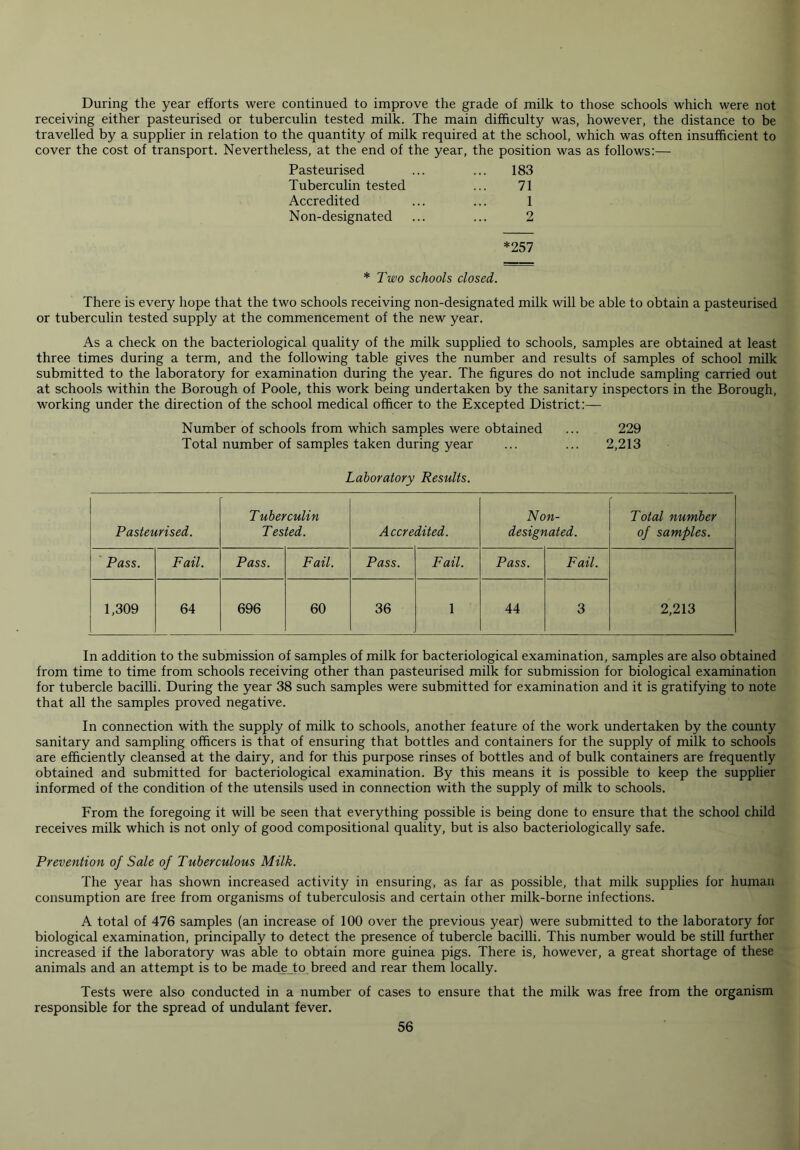 During the year efforts were continued to improve the grade of milk to those schools which were not receiving either pasteurised or tuberculin tested milk. The main difficulty was, however, the distance to be travelled by a supplier in relation to the quantity of milk required at the school, which was often insufficient to cover the cost of transport. Nevertheless, at the end of the year, the position was as follows:—

Pasteurised ... ... 183
Tuberculin tested ... 71
Accredited ... ... 1
Non-designated ... ... 2

*257

* Two schools closed.

There is every hope that the two schools receiving non-designated milk will be able to obtain a pasteurised or tuberculin tested supply at the commencement of the new year.

As a check on the bacteriological quality of the milk supplied to schools, samples are obtained at least three times during a term, and the following table gives the number and results of samples of school milk submitted to the laboratory for examination during the year. The figures do not include sampling carried out at schools within the Borough of Poole, this work being undertaken by the sanitary inspectors in the Borough, working under the direction of the school medical officer to the Excepted District:—

Number of schools from which samples were obtained ... 229
Total number of samples taken during year ... ... 2,213

Laboratory Results.

| Pasteurised. | | Tuberculin Tested. | | Accredited. | | Non-designated. | | Total number of samples. |
|---|---|---|---|---|---|---|---|---|
| Pass. | Fail. | Pass. | Fail. | Pass. | Fail. | Pass. | Fail. | |
| 1,309 | 64 | 696 | 60 | 36 | 1 | 44 | 3 | 2,213 |

In addition to the submission of samples of milk for bacteriological examination, samples are also obtained from time to time from schools receiving other than pasteurised milk for submission for biological examination for tubercle bacilli. During the year 38 such samples were submitted for examination and it is gratifying to note that all the samples proved negative.

In connection with the supply of milk to schools, another feature of the work undertaken by the county sanitary and sampling officers is that of ensuring that bottles and containers for the supply of milk to schools are efficiently cleansed at the dairy, and for this purpose rinses of bottles and of bulk containers are frequently obtained and submitted for bacteriological examination. By this means it is possible to keep the supplier informed of the condition of the utensils used in connection with the supply of milk to schools.

From the foregoing it will be seen that everything possible is being done to ensure that the school child receives milk which is not only of good compositional quality, but is also bacteriologically safe.

Prevention of Sale of Tuberculous Milk.

The year has shown increased activity in ensuring, as far as possible, that milk supplies for human consumption are free from organisms of tuberculosis and certain other milk-borne infections.

A total of 476 samples (an increase of 100 over the previous year) were submitted to the laboratory for biological examination, principally to detect the presence of tubercle bacilli. This number would be still further increased if the laboratory was able to obtain more guinea pigs. There is, however, a great shortage of these animals and an attempt is to be made to breed and rear them locally.

Tests were also conducted in a number of cases to ensure that the milk was free from the organism responsible for the spread of undulant fever.

56